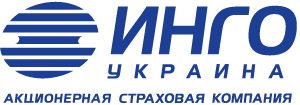 ИНГО
УКРАИНА
АКЦИОНЕРНАЯ СТРАХОВАЯ КОМПАНИЯ